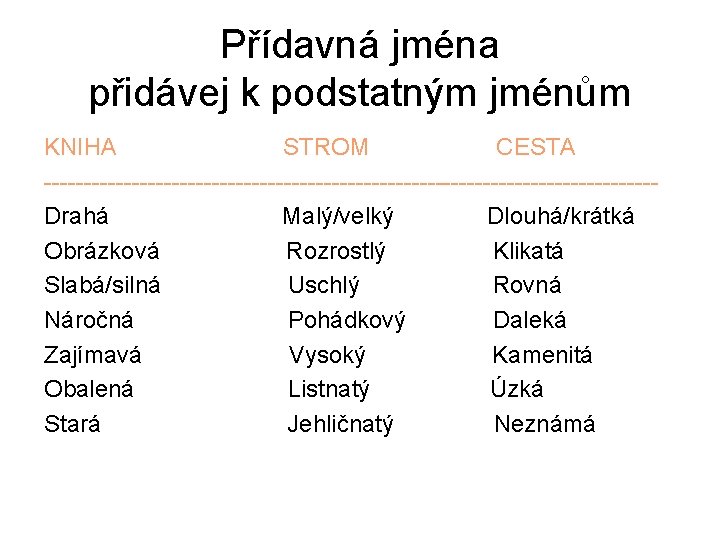 Přídavná jména
přidávej k podstatným jménům

| KNIHA | STROM | CESTA |
|---|---|---|
| Drahá | Malý/velký | Dlouhá/krátká |
| Obrázková | Rozrostlý | Klikatá |
| Slabá/silná | Uschlý | Rovná |
| Náročná | Pohádkový | Daleká |
| Zajímavá | Vysoký | Kamenitá |
| Obalená | Listnatý | Úzká |
| Stará | Jehličnatý | Neznámá |